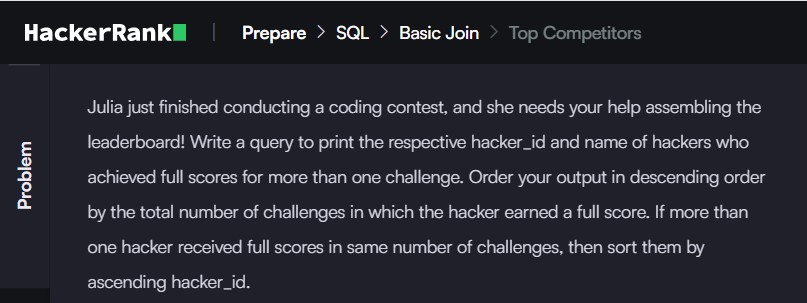 HackerRank | Prepare > SQL > Basic Join > Top Competitors

Problem

Julia just finished conducting a coding contest, and she needs your help assembling the leaderboard! Write a query to print the respective hacker_id and name of hackers who achieved full scores for more than one challenge. Order your output in descending order by the total number of challenges in which the hacker earned a full score. If more than one hacker received full scores in same number of challenges, then sort them by ascending hacker_id.